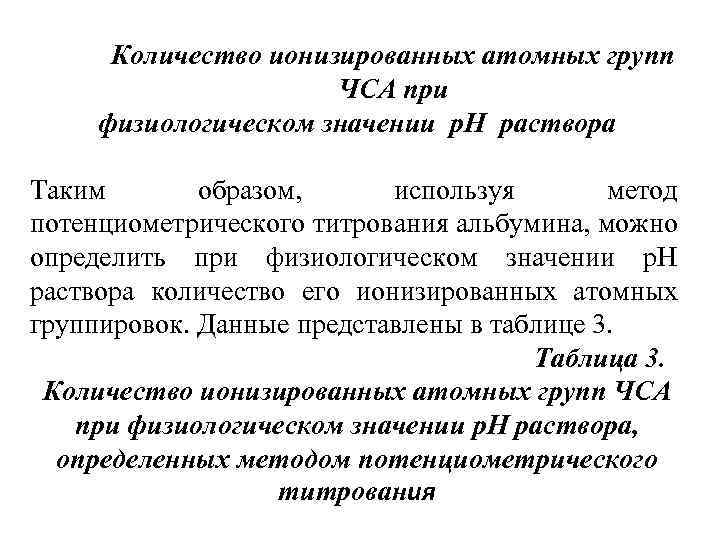 Количество ионизированных атомных групп ЧСА при физиологическом значении pH раствора

Таким образом, используя метод потенциометрического титрования альбумина, можно определить при физиологическом значении pH раствора количество его ионизированных атомных группировок. Данные представлены в таблице 3.

Таблица 3.

Количество ионизированных атомных групп ЧСА при физиологическом значении pH раствора, определенных методом потенциометрического титрования